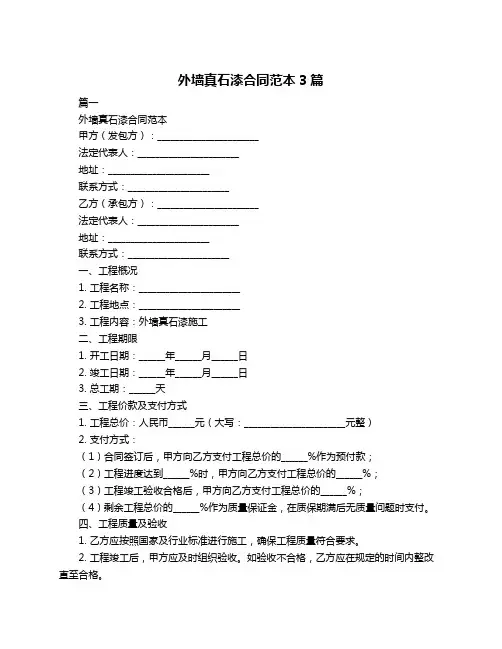 外墙真石漆合同范本 3 篇

篇一

外墙真石漆合同范本

甲方（发包方）：____________________

法定代表人：____________________

地址：____________________

联系方式：____________________

乙方（承包方）：____________________

法定代表人：____________________

地址：____________________

联系方式：____________________

一、工程概况

1. 工程名称：____________________

2. 工程地点：____________________

3. 工程内容：外墙真石漆施工

二、工程期限

1. 开工日期：_____年_____月_____日

2. 竣工日期：_____年_____月_____日

3. 总工期：_____天

三、工程价款及支付方式

1. 工程总价：人民币_____元（大写：____________________元整）

2. 支付方式：

（1）合同签订后，甲方向乙方支付工程总价的_____%作为预付款；

（2）工程进度达到_____%时，甲方向乙方支付工程总价的_____%；

（3）工程竣工验收合格后，甲方向乙方支付工程总价的_____%；

（4）剩余工程总价的_____%作为质量保证金，在质保期满后无质量问题时支付。

四、工程质量及验收

1. 乙方应按照国家及行业标准进行施工，确保工程质量符合要求。

2. 工程竣工后，甲方应及时组织验收。如验收不合格，乙方应在规定的时间内整改直至合格。